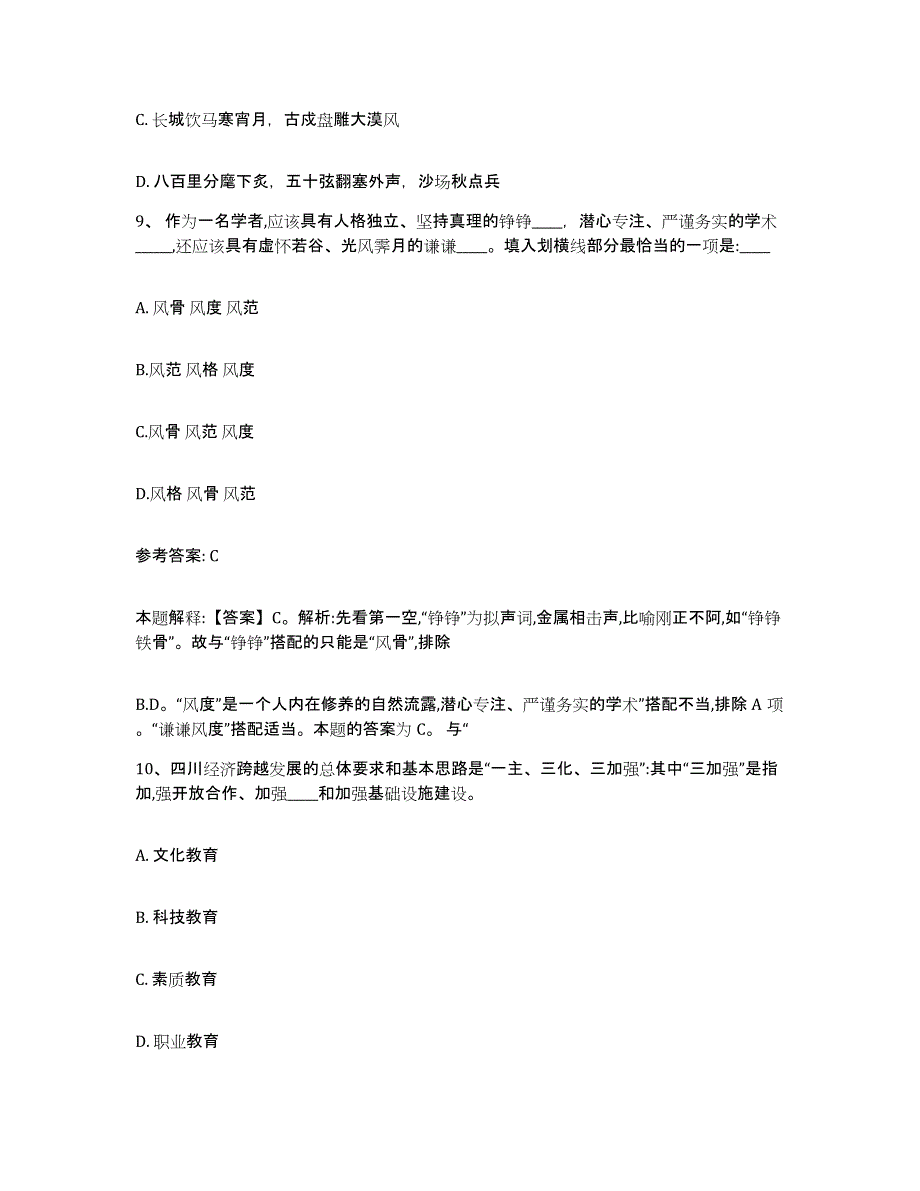 C. 长城饮马寒宵月，古戍盘雕大漠风

D. 八百里分麾下炙，五十弦翻塞外声，沙场秋点兵

9、作为一名学者,应该具有人格独立、坚持真理的铮铮____，潜心专注、严谨务实的学术_____,还应该具有虚怀若谷、光风霁月的谦谦____。填入划横线部分最恰当的一项是:____

A. 风骨 风度 风范

B.风范 风格 风度

C.风骨 风范 风度

D.风格 风骨 风范

参考答案: C

本题解释:【答案】C。解析:先看第一空,“铮铮”为拟声词,金属相击声,比喻刚正不阿,如“铮铮铁骨”。故与“铮铮”搭配的只能是“风骨”,排除

B.D。“风度”是一个人内在修养的自然流露,潜心专注、严谨务实的学术”搭配不当,排除 A 项。“谦谦风度”搭配适当。本题的答案为 C。 与“

10、四川经济跨越发展的总体要求和基本思路是“一主、三化、三加强”:其中“三加强”是指加,强开放合作、加强____和加强基础设施建设。

A. 文化教育

B. 科技教育

C. 素质教育

D. 职业教育